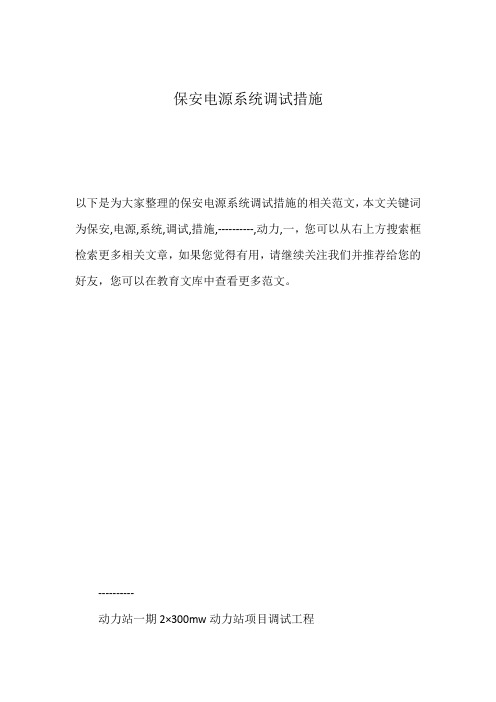 保安电源系统调试措施

以下是为大家整理的保安电源系统调试措施的相关范文，本文关键词为保安,电源,系统,调试,措施,----------,动力,一，您可以从右上方搜索框检索更多相关文章，如果您觉得有用，请继续关注我们并推荐给您的好友，您可以在教育文库中查看更多范文。

----------

动力站一期 2×300mw 动力站项目调试工程